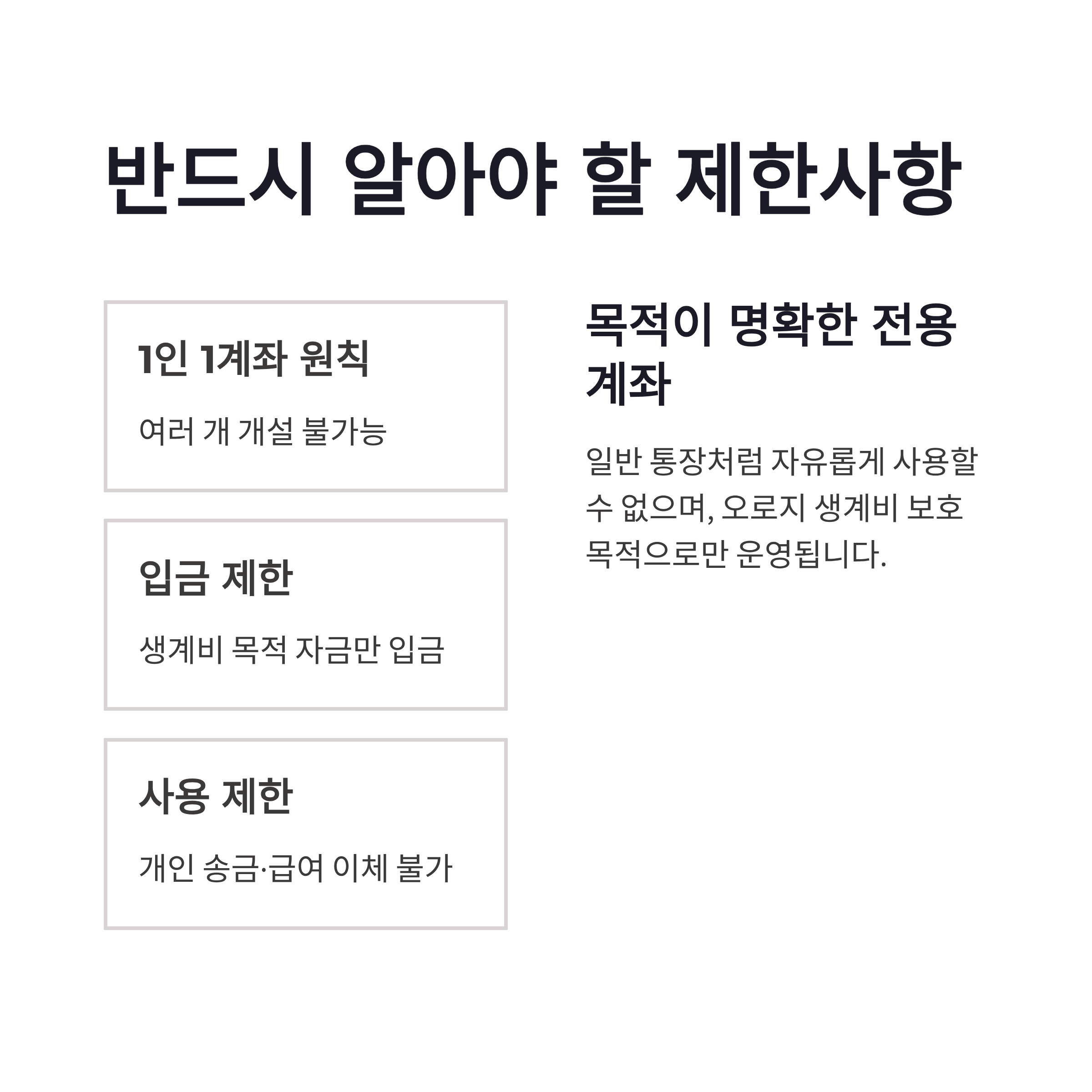 반드시 알아야 할 제한사항

1인 1계좌 원칙

여러 개 개설 불가능

입금 제한

생계비 목적 자금만 입금

사용 제한

개인 송금·급여 이체 불가

목적이 명확한 전용 계좌

일반 통장처럼 자유롭게 사용할 수 없으며, 오로지 생계비 보호 목적으로만 운영됩니다.